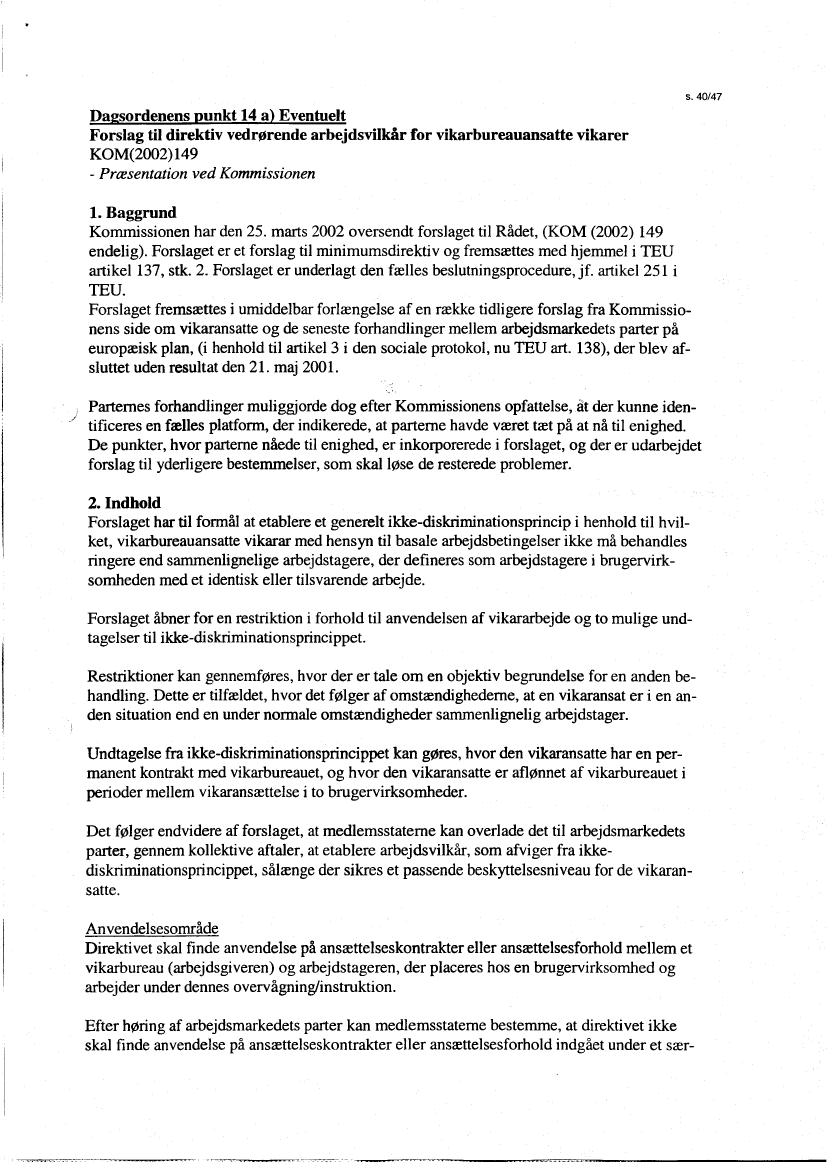 s. 40/47

Dagsordenens punkt 14 a) Eventuelt
Forslag til direktiv vedrørende arbejdsvilkår for vikarbureauansatte vikarer
KOM(2002)149
- Præsentation ved Kommissionen

1. Baggrund
Kommissionen har den 25. marts 2002 oversendt forslaget til Rådet, (KOM (2002) 149 endelig). Forslaget er et forslag til minimumsdirektiv og fremsættes med hjemmel i TEU artikel 137, stk. 2. Forslaget er underlagt den fælles beslutningsprocedure, jf. artikel 251 i TEU.
Forslaget fremsættes i umiddelbar forlængelse af en række tidligere forslag fra Kommissionens side om vikaransatte og de seneste forhandlinger mellem arbejdsmarkedets parter på europæisk plan, (i henhold til artikel 3 i den sociale protokol, nu TEU art. 138), der blev afsluttet uden resultat den 21. maj 2001.

Parternes forhandlinger muliggjorde dog efter Kommissionens opfattelse, at der kunne identificeres en fælles platform, der indikerede, at parterne havde været tæt på at nå til enighed. De punkter, hvor parterne nåede til enighed, er inkorporerede i forslaget, og der er udarbejdet forslag til yderligere bestemmelser, som skal løse de resterede problemer.

2. Indhold
Forslaget har til formål at etablere et generelt ikke-diskriminationsprincip i henhold til hvilket, vikarbureauansatte vikarar med hensyn til basale arbejdsbetingelser ikke må behandles ringere end sammenlignelige arbejdstagere, der defineres som arbejdstagere i brugervirksomheden med et identisk eller tilsvarende arbejde.

Forslaget åbner for en restriktion i forhold til anvendelsen af vikararbejde og to mulige undtagelser til ikke-diskriminationsprincippet.

Restriktioner kan gennemføres, hvor der er tale om en objektiv begrundelse for en anden behandling. Dette er tilfældet, hvor det følger af omstændighederne, at en vikaransat er i en anden situation end en under normale omstændigheder sammenlignelig arbejdstager.

Undtagelse fra ikke-diskriminationsprincippet kan gøres, hvor den vikaransatte har en permanent kontrakt med vikarbureauet, og hvor den vikaransatte er aflønnet af vikarbureauet i perioder mellem vikaransættelse i to brugervirksomheder.

Det følger endvidere af forslaget, at medlemsstaterne kan overlade det til arbejdsmarkedets parter, gennem kollektive aftaler, at etablere arbejdsvilkår, som afviger fra ikke-diskriminationsprincippet, sålænge der sikres et passende beskyttelsesniveau for de vikaransatte.

Anvendelsesområde
Direktivet skal finde anvendelse på ansættelseskontrakter eller ansættelsesforhold mellem et vikarbureau (arbejdsgiveren) og arbejdstageren, der placeres hos en brugervirksomhed og arbejder under dennes overvågning/instruktion.

Efter høring af arbejdsmarkedets parter kan medlemsstaterne bestemme, at direktivet ikke skal finde anvendelse på ansættelseskontrakter eller ansættelsesforhold indgået under et sær-